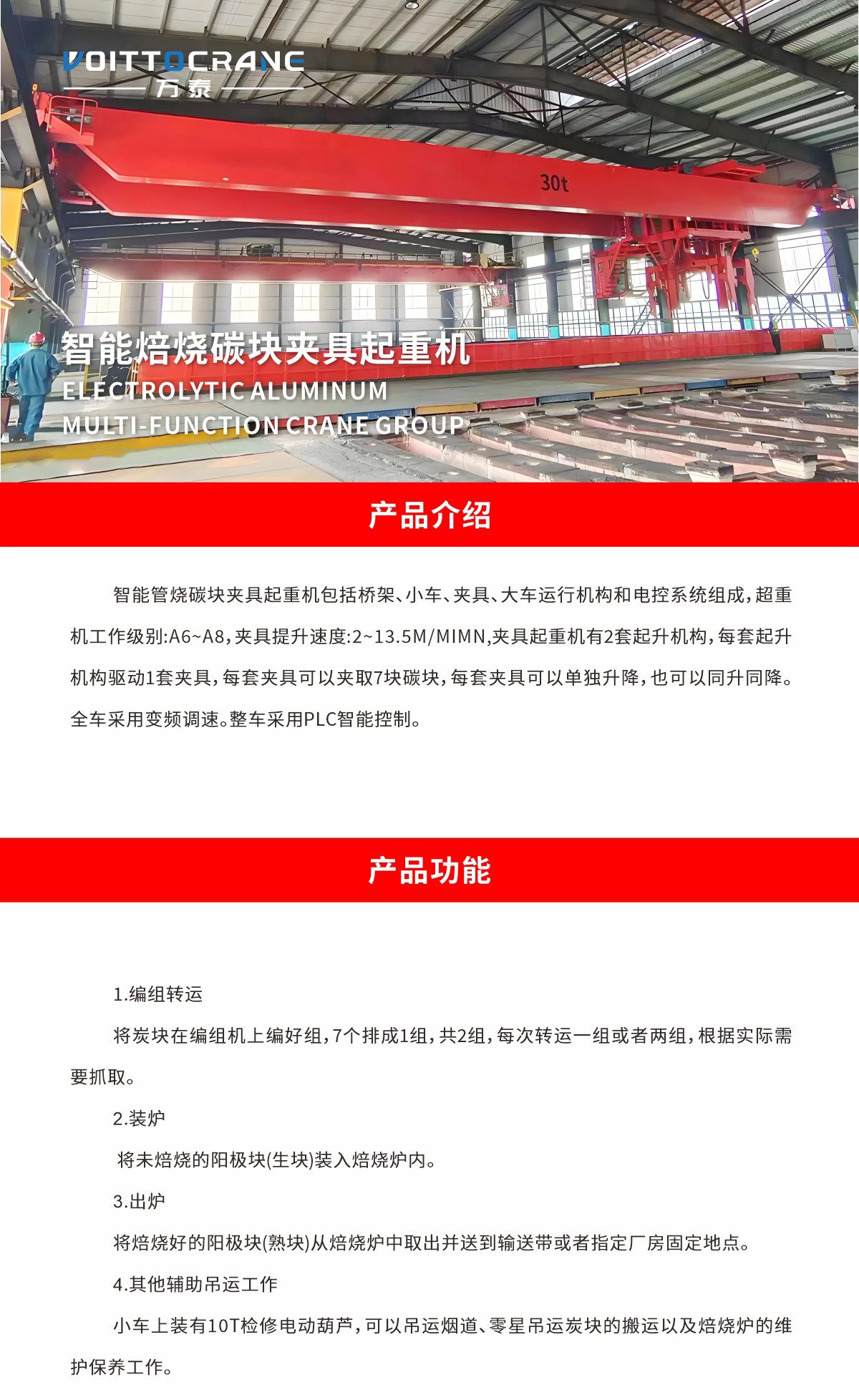 VOITTOCRANE
万泰

30t

智能焙烧碳块夹具起重机
ELECTROLYTIC ALUMINUM
MULTI-FUNCTION CRANE GROUP

产品介绍

智能管烧碳块夹具起重机包括桥架、小车、夹具、大车运行机构和电控系统组成，超重机工作级别:A6~A8，夹具提升速度:2~13.5M/MIMN,夹具起重机有2套起升机构，每套起升机构驱动1套夹具，每套夹具可以夹取7块碳块，每套夹具可以单独升降，也可以同升同降。全车采用变频调速。整车采用PLC智能控制。

产品功能

1.编组转运

将炭块在编组机上编好组，7个排成1组，共2组，每次转运一组或者两组，根据实际需要抓取。

2.装炉

将未焙烧的阳极块(生块)装入焙烧炉内。

3.出炉

将焙烧好的阳极块(熟块)从焙烧炉中取出并送到输送带或者指定厂房固定地点。

4.其他辅助吊运工作

小车上装有10T检修电动葫芦，可以吊运烟道、零星吊运炭块的搬运以及焙烧炉的维护保养工作。